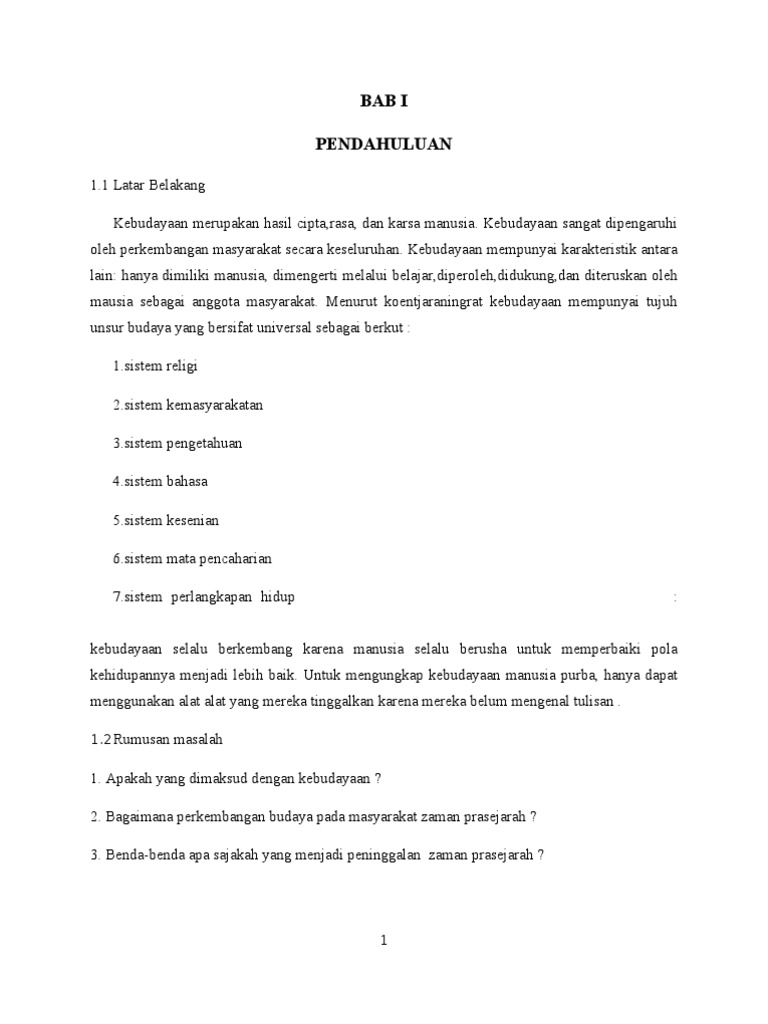 BAB I

PENDAHULUAN

1.1 Latar Belakang

Kebudayaan merupakan hasil cipta,rasa, dan karsa manusia. Kebudayaan sangat dipengaruhi oleh perkembangan masyarakat secara keseluruhan. Kebudayaan mempunyai karakteristik antara lain: hanya dimiliki manusia, dimengerti melalui belajar,diperoleh,didukung,dan diteruskan oleh mausia sebagai anggota masyarakat. Menurut koentjaraningrat kebudayaan mempunyai tujuh unsur budaya yang bersifat universal sebagai berkut :

1.sistem religi

2.sistem kemasyarakatan

3.sistem pengetahuan

4.sistem bahasa

5.sistem kesenian

6.sistem mata pencaharian

7.sistem perlangkapan hidup :

kebudayaan selalu berkembang karena manusia selalu berusha untuk memperbaiki pola kehidupannya menjadi lebih baik. Untuk mengungkap kebudayaan manusia purba, hanya dapat menggunakan alat alat yang mereka tinggalkan karena mereka belum mengenal tulisan .

1.2 Rumusan masalah

1. Apakah yang dimaksud dengan kebudayaan ?

2. Bagaimana perkembangan budaya pada masyarakat zaman prasejarah ?

3. Benda-benda apa sajakah yang menjadi peninggalan zaman prasejarah ?

1